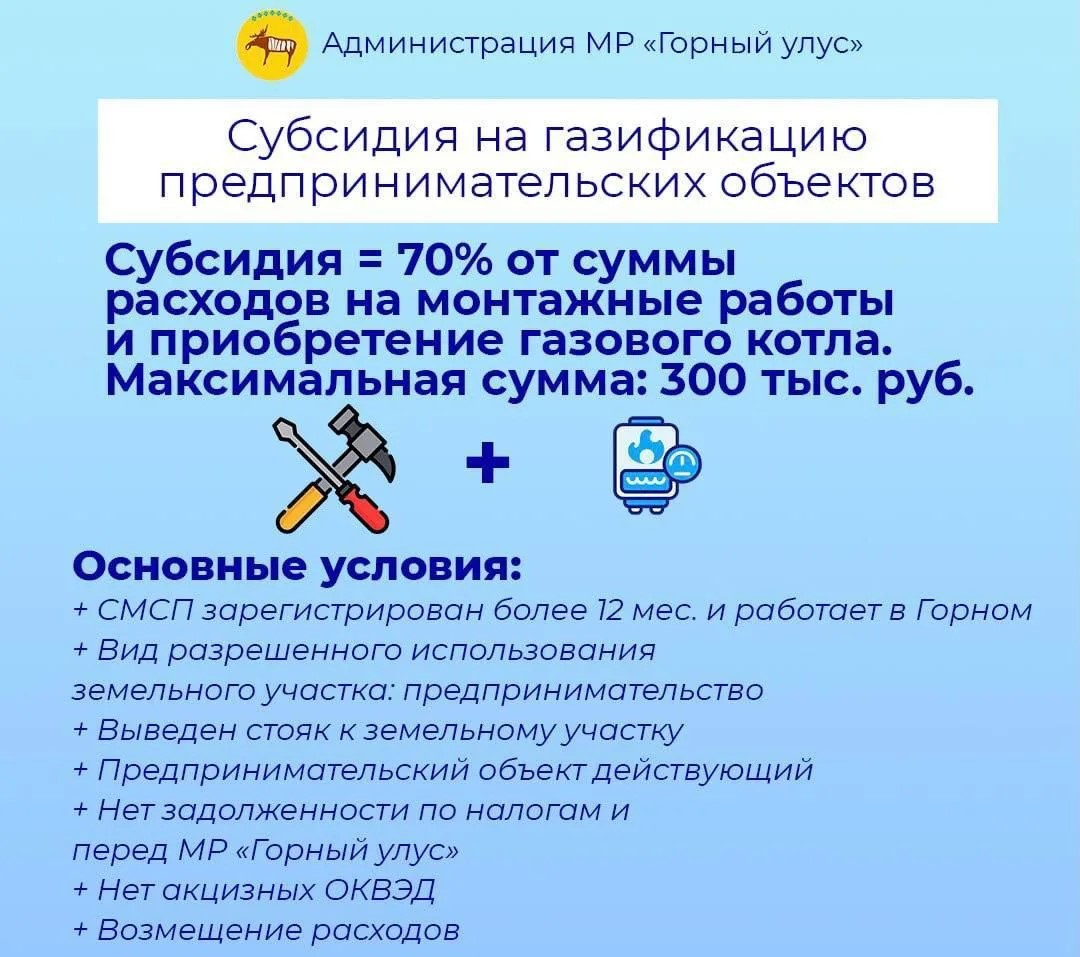 Администрация МР «Горный улус»

Субсидия на газификацию предпринимательских объектов

Субсидия = 70% от суммы расходов на монтажные работы и приобретение газового котла. Максимальная сумма: 300 тыс. руб.

+

Основные условия:
+ СМСП зарегистрирован более 12 мес. и работает в Горном
+ Вид разрешенного использования земельного участка: предпринимательство
+ Выведен стояк к земельному участку
+ Предпринимательский объект действующий
+ Нет задолженности по налогам и перед МР «Горный улус»
+ Нет акцизных ОКВЭД
+ Возмещение расходов